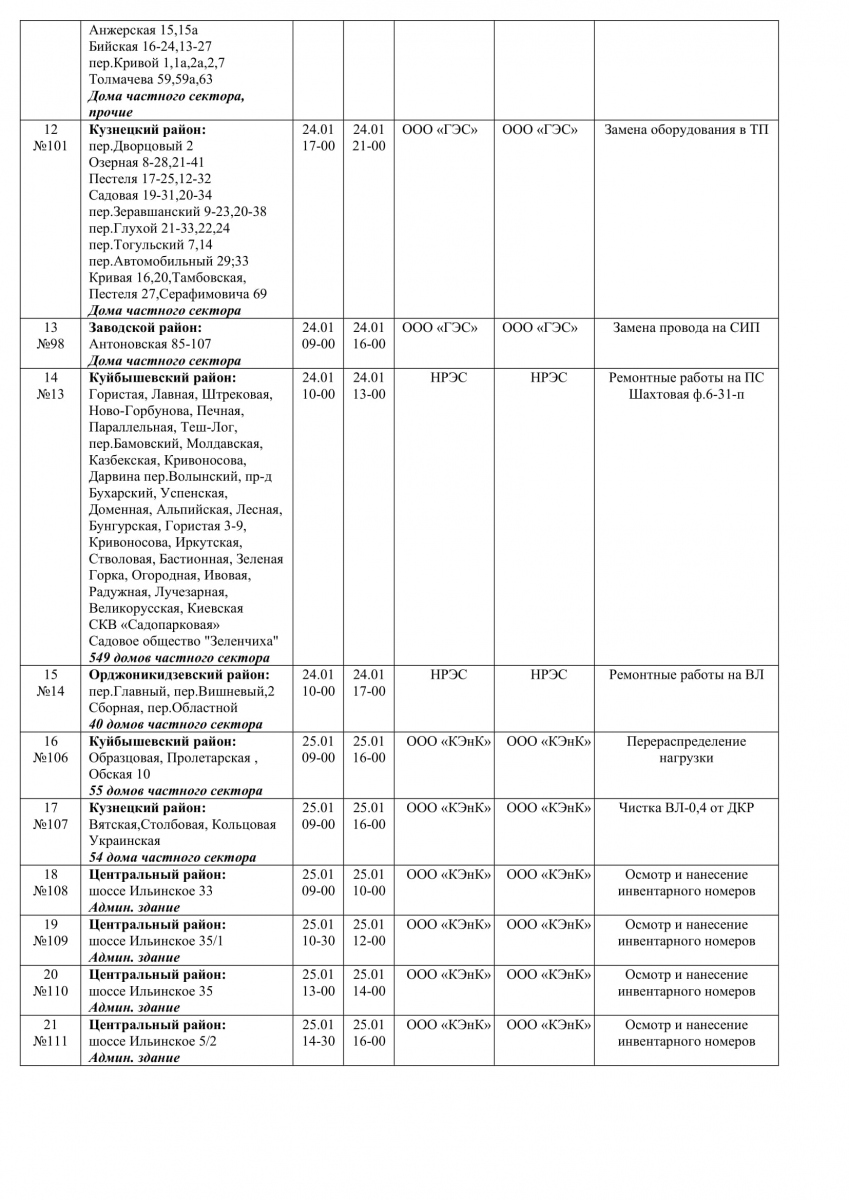 | | | | | | | |
|---|---|---|---|---|---|---|
| | Анжерская 15,15а Бийская 16-24,13-27 пер.Кривой 1,1а,2а,2,7 Толмачева 59,59а,63 ***Дома частного сектора, прочие*** | | | | | |
| 12 №101 | **Кузнецкий район:** пер.Дворцовый 2 Озерная 8-28,21-41 Пестеля 17-25,12-32 Садовая 19-31,20-34 пер.Зеравшанский 9-23,20-38 пер.Глухой 21-33,22,24 пер.Тогульский 7,14 пер.Автомобильный 29;33 Кривая 16,20,Тамбовская, Пестеля 27,Серафимовича 69 ***Дома частного сектора*** | 24.01 17-00 | 24.01 21-00 | ООО «ГЭС» | ООО «ГЭС» | Замена оборудования в ТП |
| 13 №98 | **Заводской район:** Антоновская 85-107 ***Дома частного сектора*** | 24.01 09-00 | 24.01 16-00 | ООО «ГЭС» | ООО «ГЭС» | Замена провода на СИП |
| 14 №13 | **Куйбышевский район:** Гористая, Лавная, Штрековая, Ново-Горбунова, Печная, Параллельная, Теш-Лог, пер.Бамовский, Молдавская, Казбекская, Кривоносова, Дарвина пер.Волынский, пр-д Бухарский, Успенская, Доменная, Альпийская, Лесная, Бунгурская, Гористая 3-9, Кривоносова, Иркутская, Стволовая, Бастионная, Зеленая Горка, Огородная, Ивовая, Радужная, Лучезарная, Великорусская, Киевская СКВ «Садопарковая» Садовое общество "Зеленчиха" ***549 домов частного сектора*** | 24.01 10-00 | 24.01 13-00 | НРЭС | НРЭС | Ремонтные работы на ПС Шахтовая ф.6-31-п |
| 15 №14 | **Орджоникидзевский район:** пер.Главный, пер.Вишневый,2 Сборная, пер.Областной ***40 домов частного сектора*** | 24.01 10-00 | 24.01 17-00 | НРЭС | НРЭС | Ремонтные работы на ВЛ |
| 16 №106 | **Куйбышевский район:** Образцовая, Пролетарская , Обская 10 ***55 домов частного сектора*** | 25.01 09-00 | 25.01 16-00 | ООО «КЭнК» | ООО «КЭнК» | Перераспределение нагрузки |
| 17 №107 | **Кузнецкий район:** Вятская,Столбовая, Кольцовая Украинская ***54 дома частного сектора*** | 25.01 09-00 | 25.01 16-00 | ООО «КЭнК» | ООО «КЭнК» | Чистка ВЛ-0,4 от ДКР |
| 18 №108 | **Центральный район:** шоссе Ильинское 33 ***Админ. здание*** | 25.01 09-00 | 25.01 10-00 | ООО «КЭнК» | ООО «КЭнК» | Осмотр и нанесение инвентарного номеров |
| 19 №109 | **Центральный район:** шоссе Ильинское 35/1 ***Админ. здание*** | 25.01 10-30 | 25.01 12-00 | ООО «КЭнК» | ООО «КЭнК» | Осмотр и нанесение инвентарного номеров |
| 20 №110 | **Центральный район:** шоссе Ильинское 35 ***Админ. здание*** | 25.01 13-00 | 25.01 14-00 | ООО «КЭнК» | ООО «КЭнК» | Осмотр и нанесение инвентарного номеров |
| 21 №111 | **Центральный район:** шоссе Ильинское 5/2 ***Админ. здание*** | 25.01 14-30 | 25.01 16-00 | ООО «КЭнК» | ООО «КЭнК» | Осмотр и нанесение инвентарного номеров |